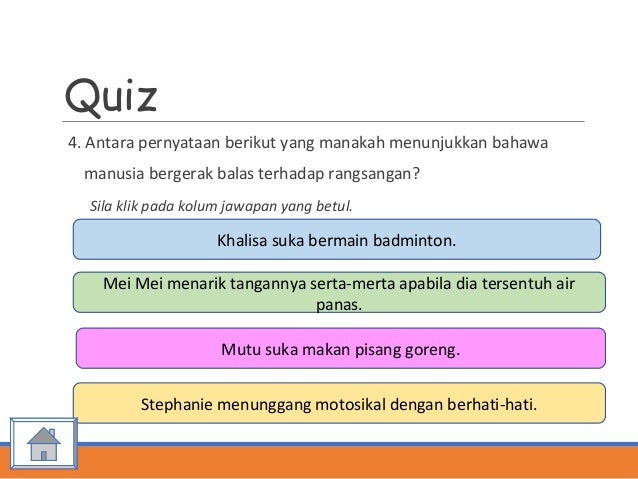 Quiz

4. Antara pernyataan berikut yang manakah menunjukkan bahawa manusia bergerak balas terhadap rangsangan?

Sila klik pada kolum jawapan yang betul.

Khalisa suka bermain badminton.

Mei Mei menarik tangannya serta-merta apabila dia tersentuh air panas.

Mutu suka makan pisang goreng.

Stephanie menunggang motosikal dengan berhati-hati.